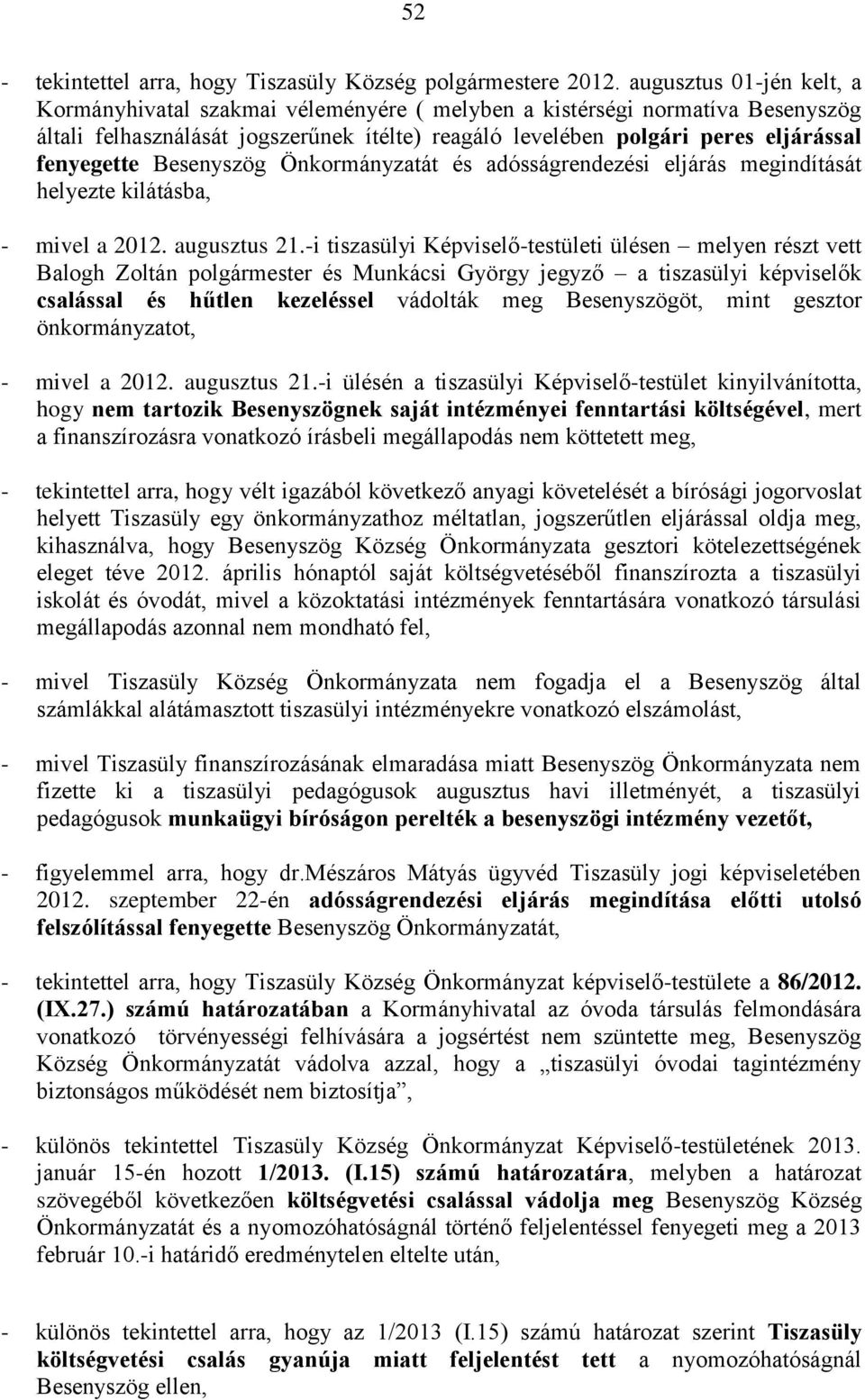 52

- tekintettel arra, hogy Tiszasüly Község polgármestere 2012. augusztus 01-jén kelt, a Kormányhivatal szakmai véleményére ( melyben a kistérségi normatíva Besenyszög általi felhasználását jogszerűnek ítélte) reagáló levelében polgári peres eljárással fenyegette Besenyszög Önkormányzatát és adósságrendezési eljárás megindítását helyezte kilátásba,

- mivel a 2012. augusztus 21.-i tiszasülyi Képviselő-testületi ülésen – melyen részt vett Balogh Zoltán polgármester és Munkácsi György jegyző – a tiszasülyi képviselők csalással és hűtlen kezeléssel vádolták meg Besenyszögöt, mint gesztor önkormányzatot,

- mivel a 2012. augusztus 21.-i ülésén a tiszasülyi Képviselő-testület kinyilvánította, hogy nem tartozik Besenyszögnek saját intézményei fenntartási költségével, mert a finanszírozásra vonatkozó írásbeli megállapodás nem köttetett meg,

- tekintettel arra, hogy vélt igazából következő anyagi követelését a bírósági jogorvoslat helyett Tiszasüly egy önkormányzathoz méltatlan, jogszerűtlen eljárással oldja meg, kihasználva, hogy Besenyszög Község Önkormányzata gesztori kötelezettségének eleget téve 2012. április hónaptól saját költségvetéséből finanszírozta a tiszasülyi iskolát és óvodát, mivel a közoktatási intézmények fenntartására vonatkozó társulási megállapodás azonnal nem mondható fel,

- mivel Tiszasüly Község Önkormányzata nem fogadja el a Besenyszög által számlákkal alátámasztott tiszasülyi intézményekre vonatkozó elszámolást,

- mivel Tiszasüly finanszírozásának elmaradása miatt Besenyszög Önkormányzata nem fizette ki a tiszasülyi pedagógusok augusztus havi illetményét, a tiszasülyi pedagógusok munkaügyi bíróságon perelték a besenyszögi intézmény vezetőt,

- figyelemmel arra, hogy dr.Mészáros Mátyás ügyvéd Tiszasüly jogi képviseletében 2012. szeptember 22-én adósságrendezési eljárás megindítása előtti utolsó felszólítással fenyegette Besenyszög Önkormányzatát,

- tekintettel arra, hogy Tiszasüly Község Önkormányzat képviselő-testülete a 86/2012. (IX.27.) számú határozatában a Kormányhivatal az óvoda társulás felmondására vonatkozó törvényességi felhívására a jogsértést nem szüntette meg, Besenyszög Község Önkormányzatát vádolva azzal, hogy a „tiszasülyi óvodai tagintézmény biztonságos működését nem biztosítja”,

- különös tekintettel Tiszasüly Község Önkormányzat Képviselő-testületének 2013. január 15-én hozott 1/2013. (I.15) számú határozatára, melyben a határozat szövegéből következően költségvetési csalással vádolja meg Besenyszög Község Önkormányzatát és a nyomozóhatóságnál történő feljelentéssel fenyegeti meg a 2013 február 10.-i határidő eredménytelen eltelte után,

- különös tekintettel arra, hogy az 1/2013 (I.15) számú határozat szerint Tiszasüly költségvetési csalás gyanúja miatt feljelentést tett a nyomozóhatóságnál Besenyszög ellen,